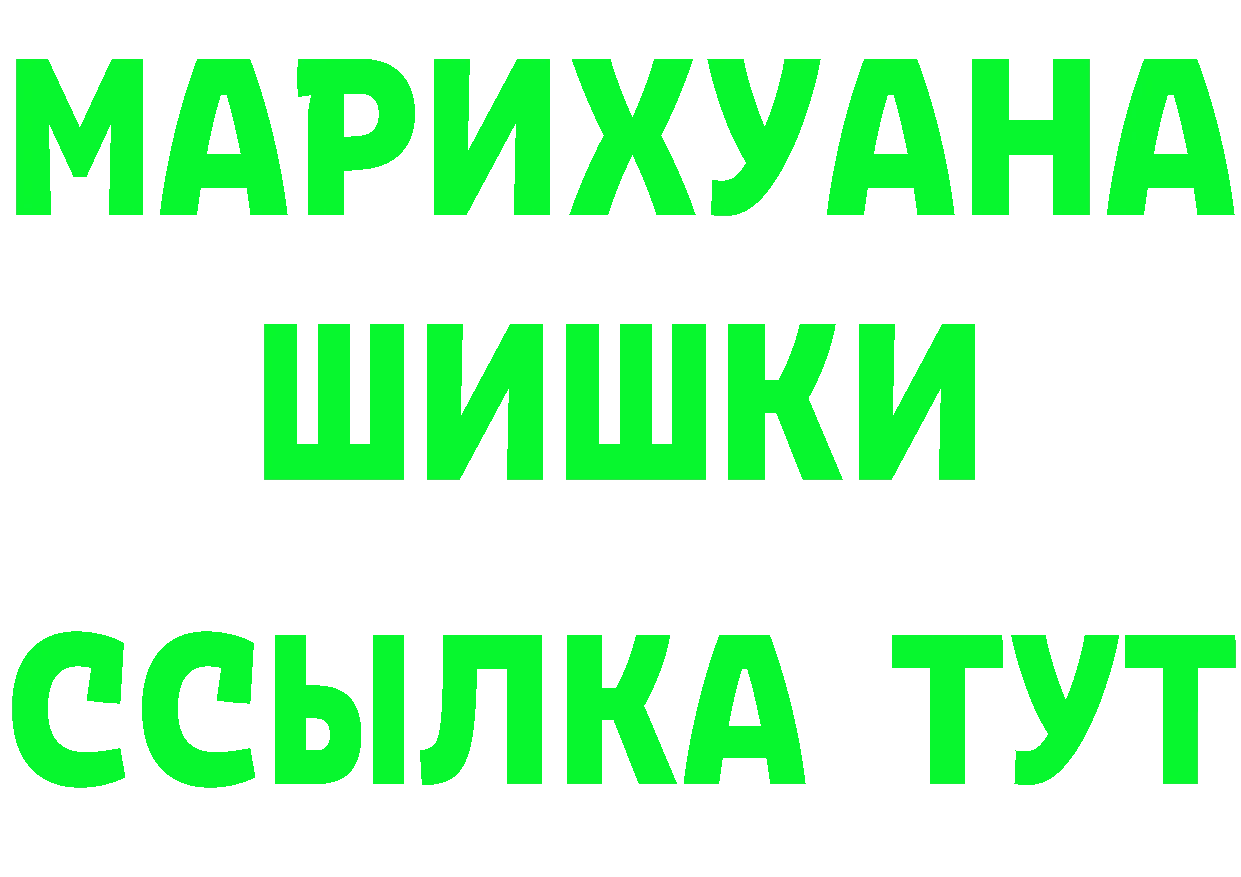 МАРИХУАНА
ШИШКИ
ССЫЛКА ТУТ